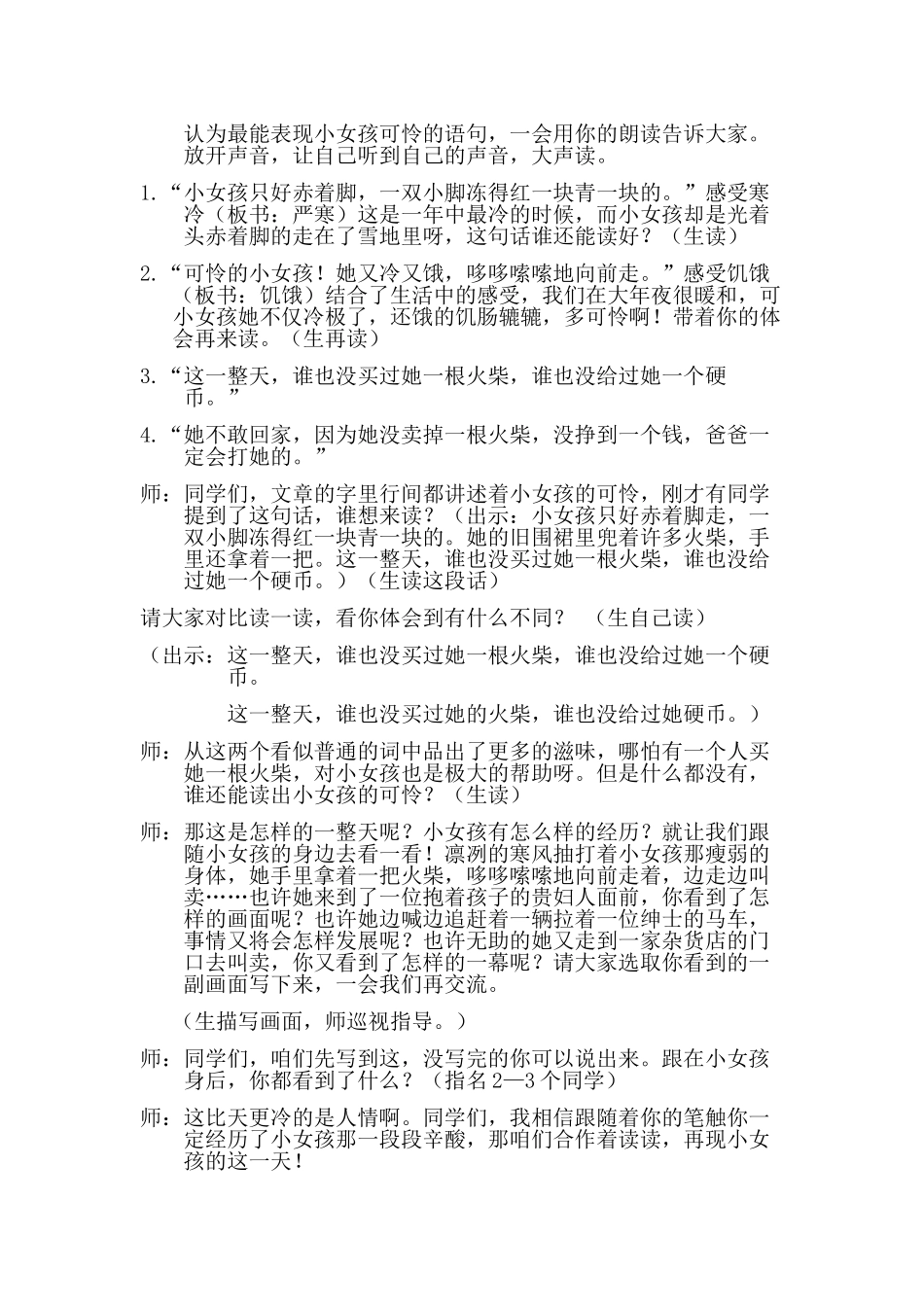 认为最能表现小女孩可怜的语句，一会用你的朗读告诉大家。放开声音，让自己听到自己的声音，大声读。

1.“小女孩只好赤着脚，一双小脚冻得红一块青一块的。”感受寒冷（板书：严寒）这是一年中最冷的时候，而小女孩却是光着头赤着脚的走在了雪地里呀，这句话谁还能读好？（生读）

2.“可怜的小女孩！她又冷又饿，哆哆嗦嗦地向前走。”感受饥饿（板书：饥饿）结合了生活中的感受，我们在大年夜很暖和，可小女孩她不仅冷极了，还饿的饥肠辘辘，多可怜啊！带着你的体会再来读。（生再读）

3.“这一整天，谁也没买过她一根火柴，谁也没给过她一个硬币。”

4.“她不敢回家，因为她没卖掉一根火柴，没挣到一个钱，爸爸一定会打她的。”

师：同学们，文章的字里行间都讲述着小女孩的可怜，刚才有同学提到了这句话，谁想来读？（出示：小女孩只好赤着脚走，一双小脚冻得红一块青一块的。她的旧围裙里兜着许多火柴，手里还拿着一把。这一整天，谁也没买过她一根火柴，谁也没给过她一个硬币。）（生读这段话）

请大家对比读一读，看你体会到有什么不同？ （生自己读）

（出示：这一整天，谁也没买过她一根火柴，谁也没给过她一个硬币。

这一整天，谁也没买过她的火柴，谁也没给过她硬币。）

师：从这两个看似普通的词中品出了更多的滋味，哪怕有一个人买她一根火柴，对小女孩也是极大的帮助呀。但是什么都没有，谁还能读出小女孩的可怜？（生读）

师：那这是怎样的一整天呢？小女孩有怎么样的经历？就让我们跟随小女孩的身边去看一看！凛冽的寒风抽打着小女孩那瘦弱的身体，她手里拿着一把火柴，哆哆嗦嗦地向前走着，边走边叫卖……也许她来到了一位抱着孩子的贵妇人面前，你看到了怎样的画面呢？也许她边喊边追赶着一辆拉着一位绅士的马车，事情又将会怎样发展呢？也许无助的她又走到一家杂货店的门口去叫卖，你又看到了怎样的一幕呢？请大家选取你看到的一副画面写下来，一会我们再交流。

（生描写画面，师巡视指导。）

师：同学们，咱们先写到这，没写完的你可以说出来。跟在小女孩身后，你都看到了什么？（指名 2—3 个同学）

师：这比天更冷的是人情啊。同学们，我相信跟随着你的笔触你一定经历了小女孩那一段段辛酸，那咱们合作着读读，再现小女孩的这一天！